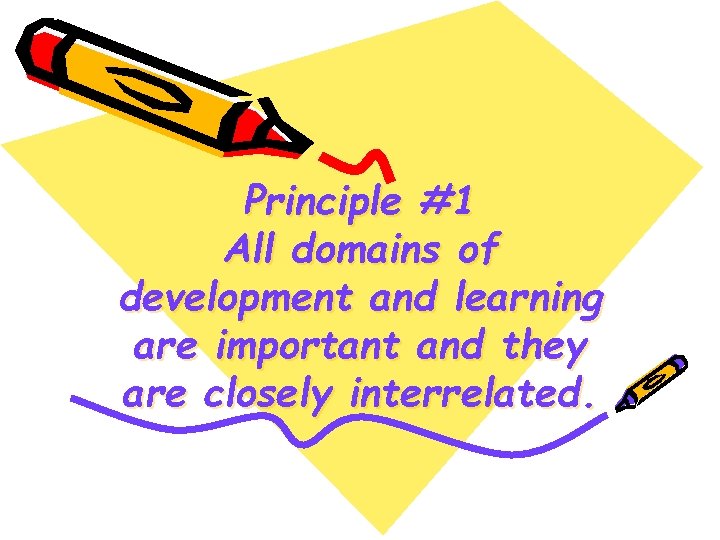 Principle #1
All domains of development and learning are important and they are closely interrelated.